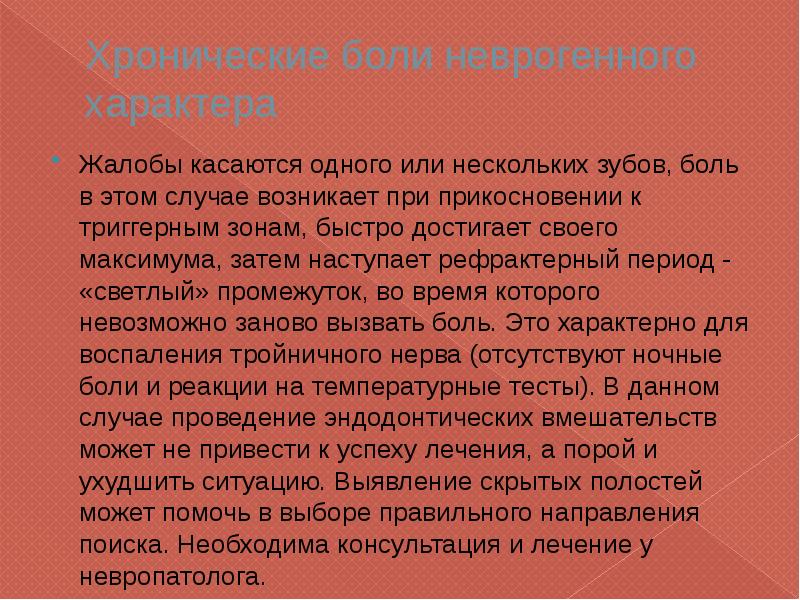 Хронические боли неврогенного характера

Жалобы касаются одного или нескольких зубов, боль в этом случае возникает при прикосновении к триггерным зонам, быстро достигает своего максимума, затем наступает рефрактерный период - «светлый» промежуток, во время которого невозможно заново вызвать боль. Это характерно для воспаления тройничного нерва (отсутствуют ночные боли и реакции на температурные тесты). В данном случае проведение эндодонтических вмешательств может не привести к успеху лечения, а порой и ухудшить ситуацию. Выявление скрытых полостей может помочь в выборе правильного направления поиска. Необходима консультация и лечение у невропатолога.